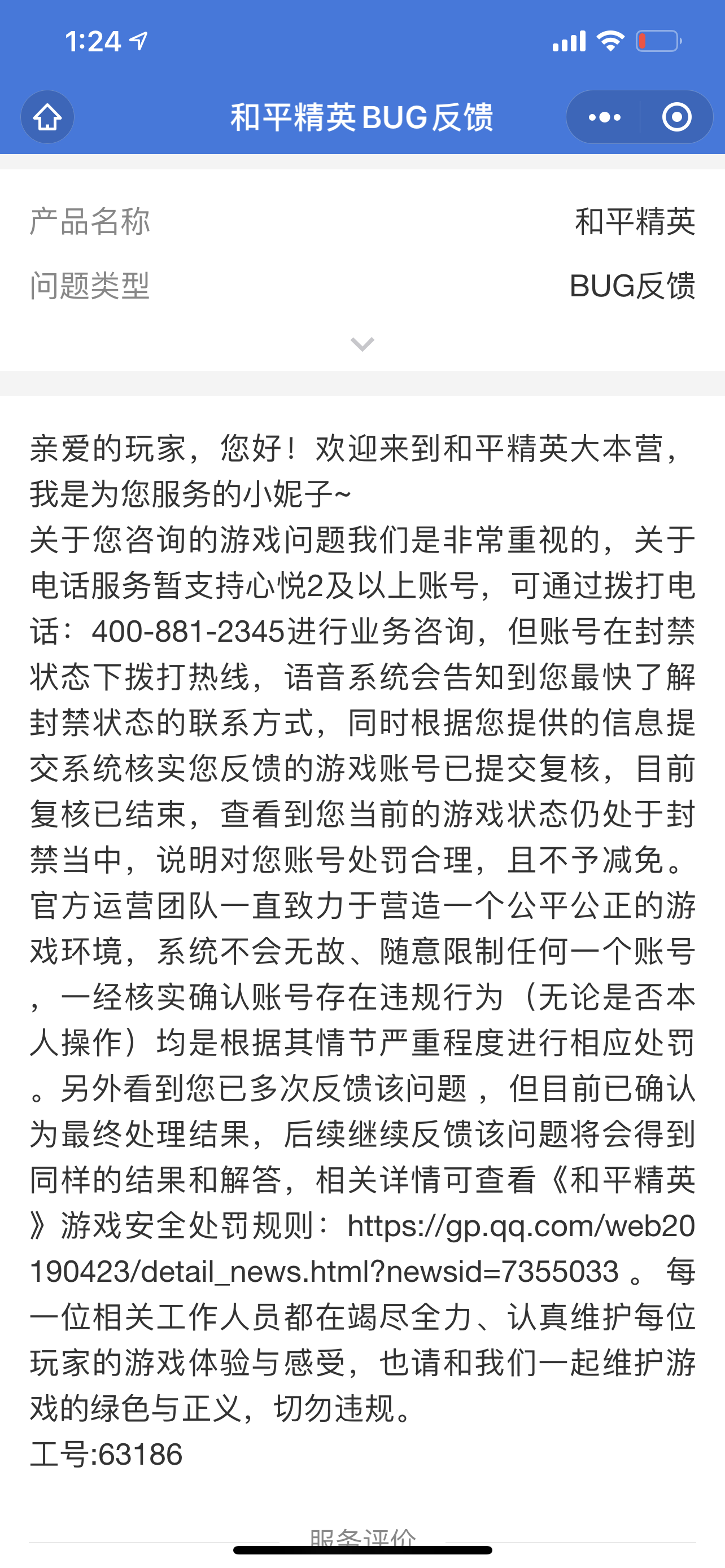 1:24

和平精英BUG反馈

产品名称 和平精英
问题类型 BUG反馈

亲爱的玩家，您好！欢迎来到和平精英大本营，我是为您服务的小妮子~
关于您咨询的游戏问题我们是非常重视的，关于电话服务暂支持心悦2及以上账号，可通过拨打电话：400-881-2345进行业务咨询，但账号在封禁状态下拨打热线，语音系统会告知到您最快了解封禁状态的联系方式，同时根据您提供的信息提交系统核实您反馈的游戏账号已提交复核，目前复核已结束，查看到您当前的游戏状态仍处于封禁当中，说明对您账号处罚合理，且不予减免。官方运营团队一直致力于营造一个公平公正的游戏环境，系统不会无故、随意限制任何一个账号，一经核实确认账号存在违规行为（无论是否本人操作）均是根据其情节严重程度进行相应处罚。另外看到您已多次反馈该问题，但目前已确认为最终处理结果，后续继续反馈该问题将会得到同样的结果和解答，相关详情可查看《和平精英》游戏安全处罚规则：https://gp.qq.com/web20190423/detail_news.html?newsid=7355033 。每一位相关工作人员都在竭尽全力、认真维护每位玩家的游戏体验与感受，也请和我们一起维护游戏的绿色与正义，切勿违规。
工号:63186

服务评价